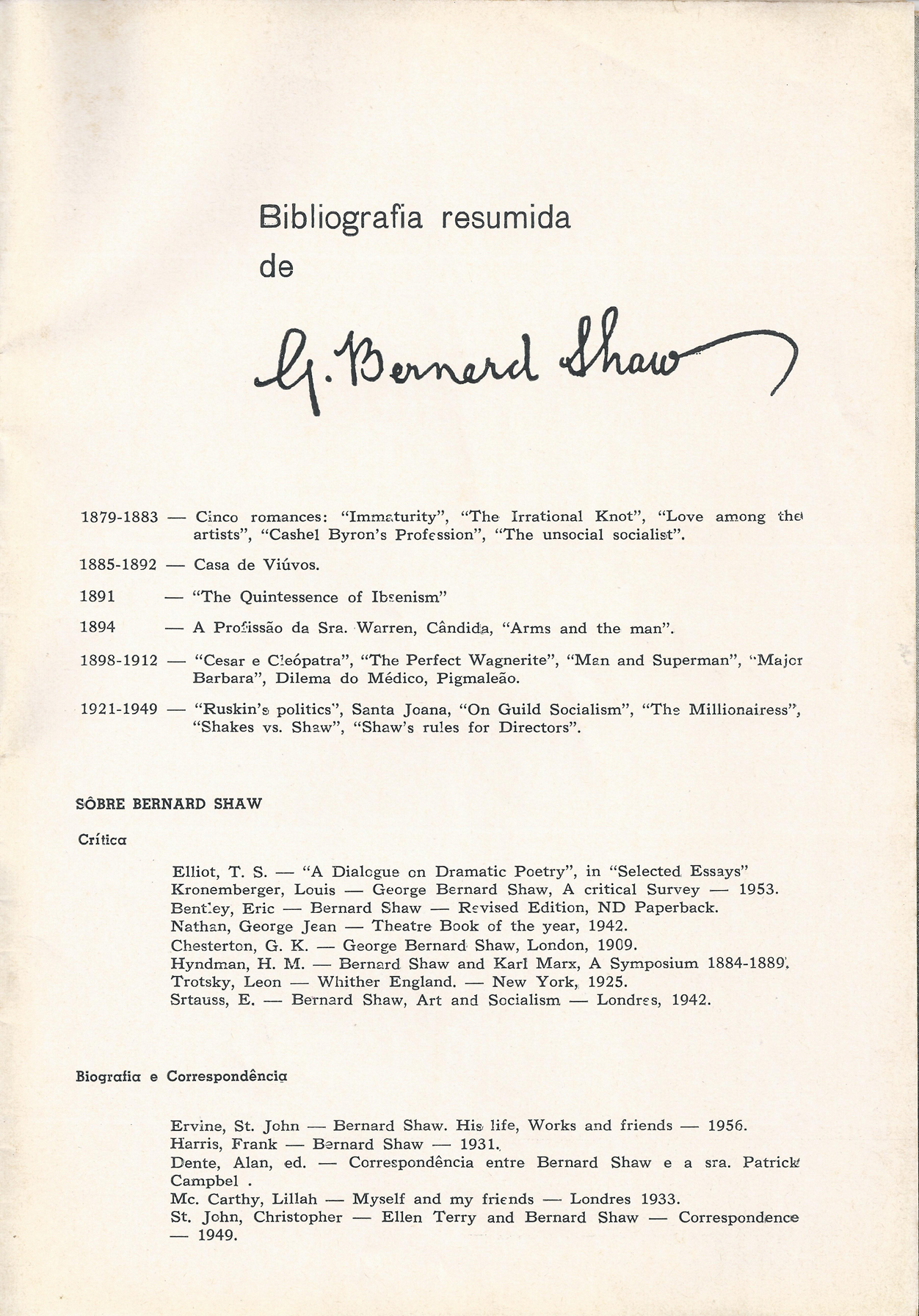 Bibliografia resumida
de

G. Bernard Shaw

1879-1883 — Cinco romances: "Immaturity", "The Irrational Knot", "Love among the artists", "Cashel Byron's Profession", "The unsocial socialist".

1885-1892 — Casa de Viúvos.

1891 — "The Quintessence of Ibsenism"

1894 — A Profissão da Sra. Warren, Cândida, "Arms and the man".

1898-1912 — "Cesar e Cleópatra", "The Perfect Wagnerite", "Man and Superman", "Major Barbara", Dilema do Médico, Pigmaleão.

1921-1949 — "Ruskin's politics", Santa Joana, "On Guild Socialism", "The Millionairess", "Shakes vs. Shaw", "Shaw's rules for Directors".

SÔBRE BERNARD SHAW

Crítica

Elliot, T. S. — "A Dialogue on Dramatic Poetry", in "Selected Essays"
Kronemberger, Louis — George Bernard Shaw, A critical Survey — 1953.
Bentley, Eric — Bernard Shaw — Revised Edition, ND Paperback.
Nathan, George Jean — Theatre Book of the year, 1942.
Chesterton, G. K. — George Bernard Shaw, London, 1909.
Hyndman, H. M. — Bernard Shaw and Karl Marx, A Symposium 1884-1889.
Trotsky, Leon — Whither England. — New York, 1925.
Srtauss, E. — Bernard Shaw, Art and Socialism — Londres, 1942.

Biografia e Correspondência

Ervine, St. John — Bernard Shaw. His life, Works and friends — 1956.
Harris, Frank — Bernard Shaw — 1931.
Dente, Alan, ed. — Correspondência entre Bernard Shaw e a sra. Patrick Campbel .
Mc. Carthy, Lillah — Myself and my friends — Londres 1933.
St. John, Christopher — Ellen Terry and Bernard Shaw — Correspondence — 1949.